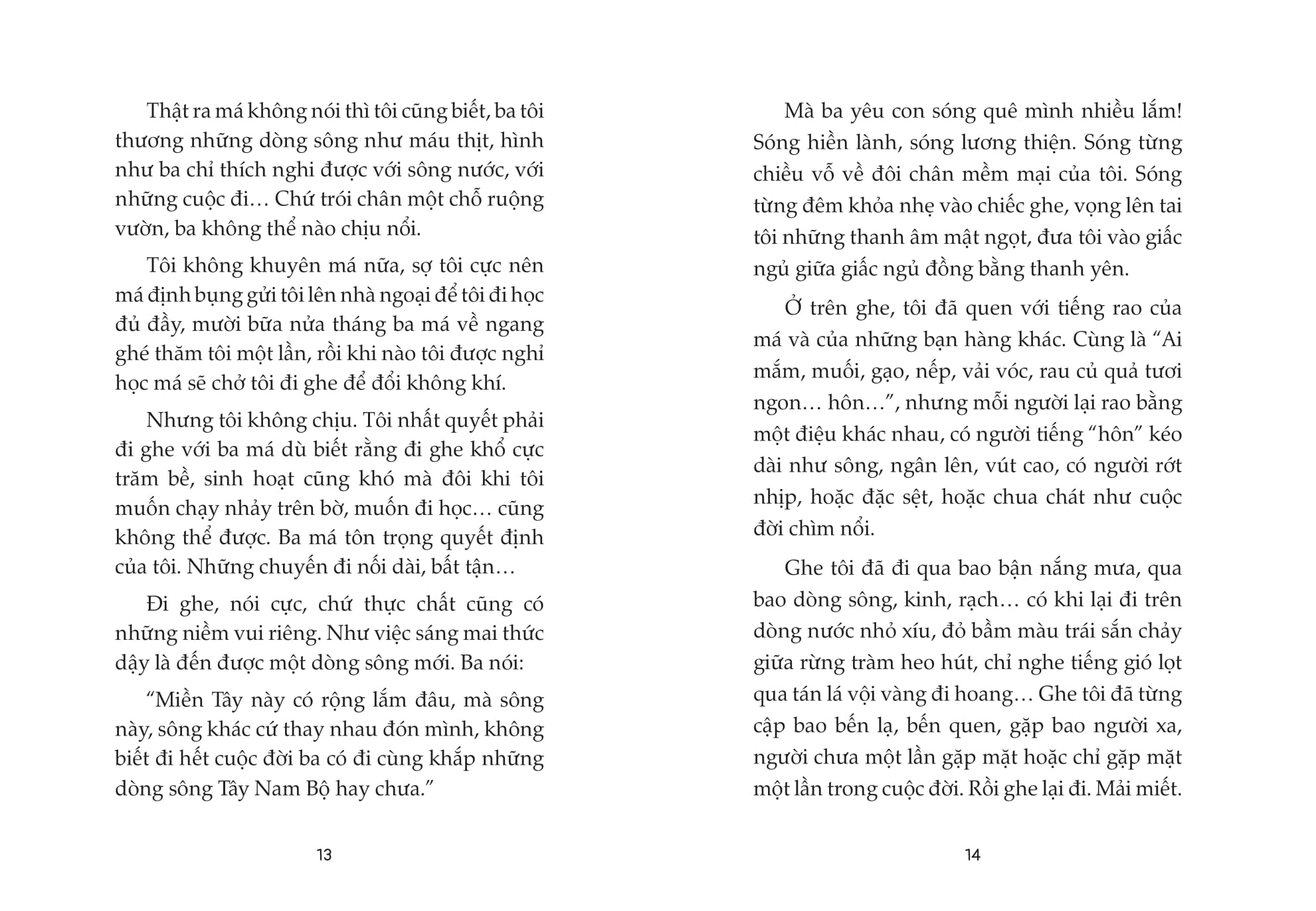 Thật ra má không nói thì tôi cũng biết, ba tôi thương những dòng sông như máu thịt, hình như ba chỉ thích nghi được với sông nước, với những cuộc đi… Chứ trói chân một chỗ ruộng vườn, ba không thể nào chịu nổi.

Tôi không khuyên má nữa, sợ tôi cực nên má định bụng gửi tôi lên nhà ngoại để tôi đi học đủ đầy, mười bữa nửa tháng ba má về ngang ghé thăm tôi một lần, rồi khi nào tôi được nghỉ học má sẽ chở tôi đi ghe để đổi không khí.

Nhưng tôi không chịu. Tôi nhất quyết phải đi ghe với ba má dù biết rằng đi ghe khổ cực trăm bề, sinh hoạt cũng khó mà đôi khi tôi muốn chạy nhảy trên bờ, muốn đi học… cũng không thể được. Ba má tôn trọng quyết định của tôi. Những chuyến đi nối dài, bất tận…

Đi ghe, nói cực, chứ thực chất cũng có những niềm vui riêng. Như việc sáng mai thức dậy là đến được một dòng sông mới. Ba nói:

“Miền Tây này có rộng lắm đâu, mà sông này, sông khác cứ thay nhau đón mình, không biết đi hết cuộc đời ba có đi cùng khắp những dòng sông Tây Nam Bộ hay chưa.”

13

Mà ba yêu con sóng quê mình nhiều lắm! Sóng hiền lành, sóng lương thiện. Sóng từng chiều vỗ về đôi chân mềm mại của tôi. Sóng từng đêm khỏa nhẹ vào chiếc ghe, vọng lên tai tôi những thanh âm mật ngọt, đưa tôi vào giấc ngủ giữa giấc ngủ đồng bằng thanh yên.

Ở trên ghe, tôi đã quen với tiếng rao của má và của những bạn hàng khác. Cùng là “Ai mắm, muối, gạo, nếp, vải vóc, rau củ quả tươi ngon… hôn…”, nhưng mỗi người lại rao bằng một điệu khác nhau, có người tiếng “hôn” kéo dài như sông, ngân lên, vút cao, có người rớt nhịp, hoặc đặc sệt, hoặc chua chát như cuộc đời chìm nổi.

Ghe tôi đã đi qua bao bận nắng mưa, qua bao dòng sông, kinh, rạch… có khi lại đi trên dòng nước nhỏ xíu, đỏ bầm màu trái sắn chảy giữa rừng tràm heo hút, chỉ nghe tiếng gió lọt qua tán lá vội vàng đi hoang… Ghe tôi đã từng cập bao bến lạ, bến quen, gặp bao người xa, người chưa một lần gặp mặt hoặc chỉ gặp mặt một lần trong cuộc đời. Rồi ghe lại đi. Mải miết.

14